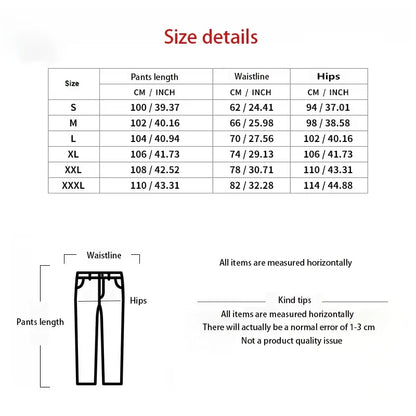 Size details

| Size | Pants length | Waistline | Hips |
|---|---|---|---|
| | CM / INCH | CM / INCH | CM / INCH |
| S | 100 / 39.37 | 62 / 24.41 | 94 / 37.01 |
| M | 102 / 40.16 | 66 / 25.98 | 98 / 38.58 |
| L | 104 / 40.94 | 70 / 27.56 | 102 / 40.16 |
| XL | 106 / 41.73 | 74 / 29.13 | 106 / 41.73 |
| XXL | 108 / 42.52 | 78 / 30.71 | 110 / 43.31 |
| XXXL | 110 / 43.31 | 82 / 32.28 | 114 / 44.88 |

Waistline

Hips

Pants length

All items are measured horizontally

Kind tips

All items are measured horizontally
There will actually be a normal error of 1-3 cm
Not a product quality issue